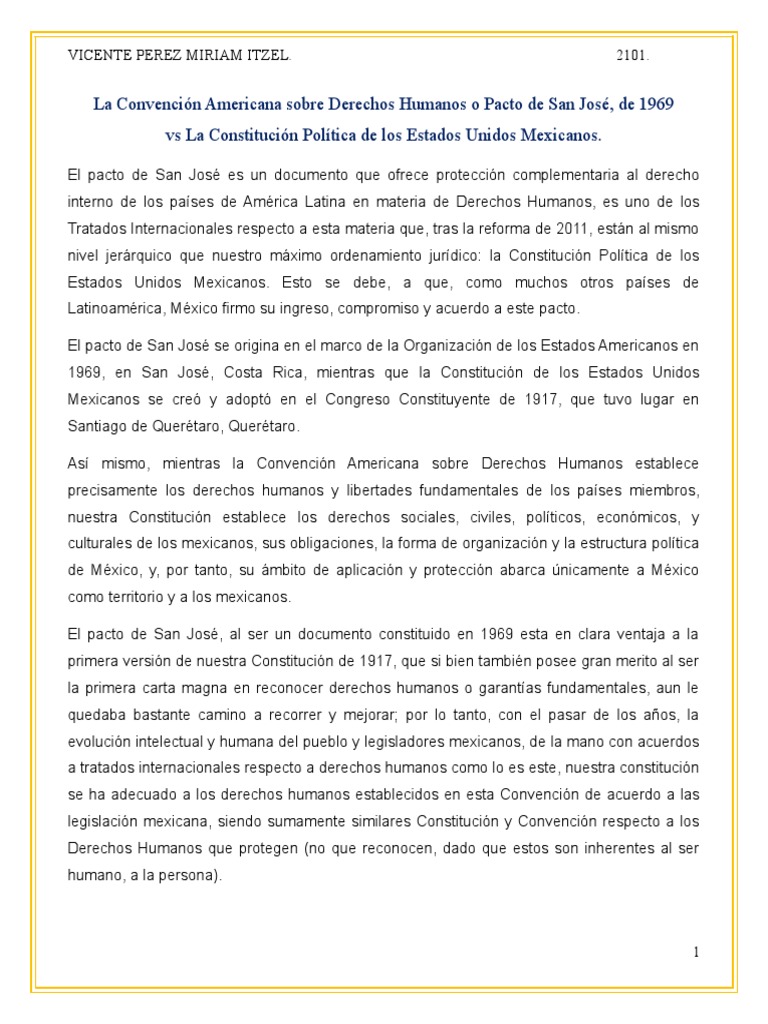 VICENTE PEREZ MIRIAM ITZEL. 2101.

La Convención Americana sobre Derechos Humanos o Pacto de San José, de 1969 vs La Constitución Política de los Estados Unidos Mexicanos.

El pacto de San José es un documento que ofrece protección complementaria al derecho interno de los países de América Latina en materia de Derechos Humanos, es uno de los Tratados Internacionales respecto a esta materia que, tras la reforma de 2011, están al mismo nivel jerárquico que nuestro máximo ordenamiento jurídico: la Constitución Política de los Estados Unidos Mexicanos. Esto se debe, a que, como muchos otros países de Latinoamérica, México firmo su ingreso, compromiso y acuerdo a este pacto.

El pacto de San José se origina en el marco de la Organización de los Estados Americanos en 1969, en San José, Costa Rica, mientras que la Constitución de los Estados Unidos Mexicanos se creó y adoptó en el Congreso Constituyente de 1917, que tuvo lugar en Santiago de Querétaro, Querétaro.

Así mismo, mientras la Convención Americana sobre Derechos Humanos establece precisamente los derechos humanos y libertades fundamentales de los países miembros, nuestra Constitución establece los derechos sociales, civiles, políticos, económicos, y culturales de los mexicanos, sus obligaciones, la forma de organización y la estructura política de México, y, por tanto, su ámbito de aplicación y protección abarca únicamente a México como territorio y a los mexicanos.

El pacto de San José, al ser un documento constituido en 1969 esta en clara ventaja a la primera versión de nuestra Constitución de 1917, que si bien también posee gran merito al ser la primera carta magna en reconocer derechos humanos o garantías fundamentales, aun le quedaba bastante camino a recorrer y mejorar; por lo tanto, con el pasar de los años, la evolución intelectual y humana del pueblo y legisladores mexicanos, de la mano con acuerdos a tratados internacionales respecto a derechos humanos como lo es este, nuestra constitución se ha adecuado a los derechos humanos establecidos en esta Convención de acuerdo a las legislación mexicana, siendo sumamente similares Constitución y Convención respecto a los Derechos Humanos que protegen (no que reconocen, dado que estos son inherentes al ser humano, a la persona).

1